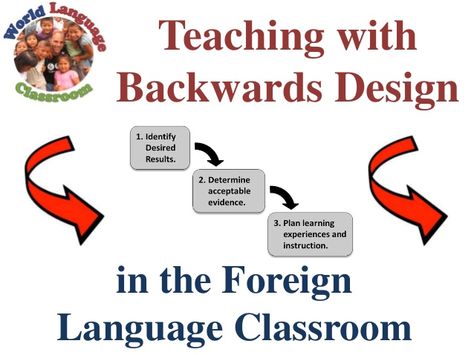 World Language Classroom

Teaching with Backwards Design

1. Identify Desired Results.

2. Determine acceptable evidence.

3. Plan learning experiences and instruction.

in the Foreign Language Classroom